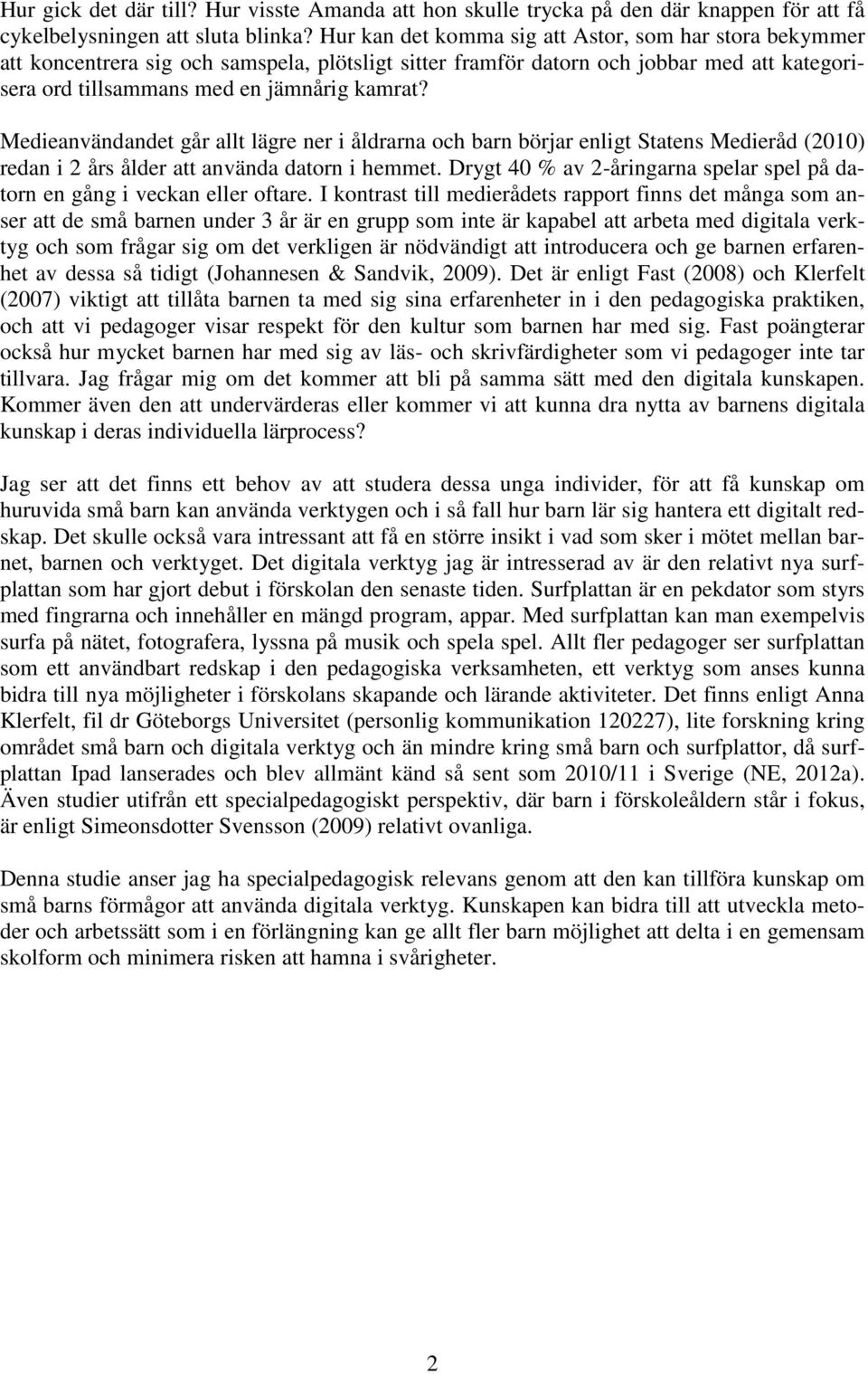 Hur gick det där till? Hur visste Amanda att hon skulle trycka på den där knappen för att få cykelbelysningen att sluta blinka? Hur kan det komma sig att Astor, som har stora bekymmer att koncentrera sig och samspela, plötsligt sitter framför datorn och jobbar med att kategorisera ord tillsammans med en jämnårig kamrat?

Medieanvändandet går allt lägre ner i åldrarna och barn börjar enligt Statens Medieråd (2010) redan i 2 års ålder att använda datorn i hemmet. Drygt 40 % av 2-åringarna spelar spel på datorn en gång i veckan eller oftare. I kontrast till medierådets rapport finns det många som anser att de små barnen under 3 år är en grupp som inte är kapabel att arbeta med digitala verktyg och som frågar sig om det verkligen är nödvändigt att introducera och ge barnen erfarenhet av dessa så tidigt (Johannesen & Sandvik, 2009). Det är enligt Fast (2008) och Klerfelt (2007) viktigt att tillåta barnen ta med sig sina erfarenheter in i den pedagogiska praktiken, och att vi pedagoger visar respekt för den kultur som barnen har med sig. Fast poängterar också hur mycket barnen har med sig av läs- och skrivfärdigheter som vi pedagoger inte tar tillvara. Jag frågar mig om det kommer att bli på samma sätt med den digitala kunskapen. Kommer även den att undervärderas eller kommer vi att kunna dra nytta av barnens digitala kunskap i deras individuella lärprocess?

Jag ser att det finns ett behov av att studera dessa unga individer, för att få kunskap om huruvida små barn kan använda verktygen och i så fall hur barn lär sig hantera ett digitalt redskap. Det skulle också vara intressant att få en större insikt i vad som sker i mötet mellan barnet, barnen och verktyget. Det digitala verktyg jag är intresserad av är den relativt nya surfplattan som har gjort debut i förskolan den senaste tiden. Surfplattan är en pekdator som styrs med fingrarna och innehåller en mängd program, appar. Med surfplattan kan man exempelvis surfa på nätet, fotografera, lyssna på musik och spela spel. Allt fler pedagoger ser surfplattan som ett användbart redskap i den pedagogiska verksamheten, ett verktyg som anses kunna bidra till nya möjligheter i förskolans skapande och lärande aktiviteter. Det finns enligt Anna Klerfelt, fil dr Göteborgs Universitet (personlig kommunikation 120227), lite forskning kring området små barn och digitala verktyg och än mindre kring små barn och surfplattor, då surfplattan Ipad lanserades och blev allmänt känd så sent som 2010/11 i Sverige (NE, 2012a). Även studier utifrån ett specialpedagogiskt perspektiv, där barn i förskoleåldern står i fokus, är enligt Simeonsdotter Svensson (2009) relativt ovanliga.

Denna studie anser jag ha specialpedagogisk relevans genom att den kan tillföra kunskap om små barns förmågor att använda digitala verktyg. Kunskapen kan bidra till att utveckla metoder och arbetssätt som i en förlängning kan ge allt fler barn möjlighet att delta i en gemensam skolform och minimera risken att hamna i svårigheter.

2